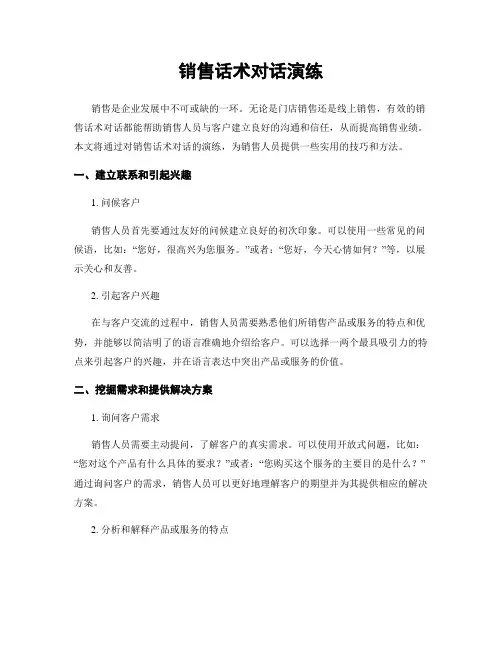 销售话术对话演练

销售是企业发展中不可或缺的一环。无论是门店销售还是线上销售，有效的销售话术对话都能帮助销售人员与客户建立良好的沟通和信任，从而提高销售业绩。本文将通过对销售话术对话的演练，为销售人员提供一些实用的技巧和方法。

一、建立联系和引起兴趣

1. 问候客户

销售人员首先要通过友好的问候建立良好的初次印象。可以使用一些常见的问候语，比如：“您好，很高兴为您服务。”或者：“您好，今天心情如何？”等，以展示关心和友善。

2. 引起客户兴趣

在与客户交流的过程中，销售人员需要熟悉他们所销售产品或服务的特点和优势，并能够以简洁明了的语言准确地介绍给客户。可以选择一两个最具吸引力的特点来引起客户的兴趣，并在语言表达中突出产品或服务的价值。

二、挖掘需求和提供解决方案

1. 询问客户需求

销售人员需要主动提问，了解客户的真实需求。可以使用开放式问题，比如：“您对这个产品有什么具体的要求？”或者：“您购买这个服务的主要目的是什么？”通过询问客户的需求，销售人员可以更好地理解客户的期望并为其提供相应的解决方案。

2. 分析和解释产品或服务的特点